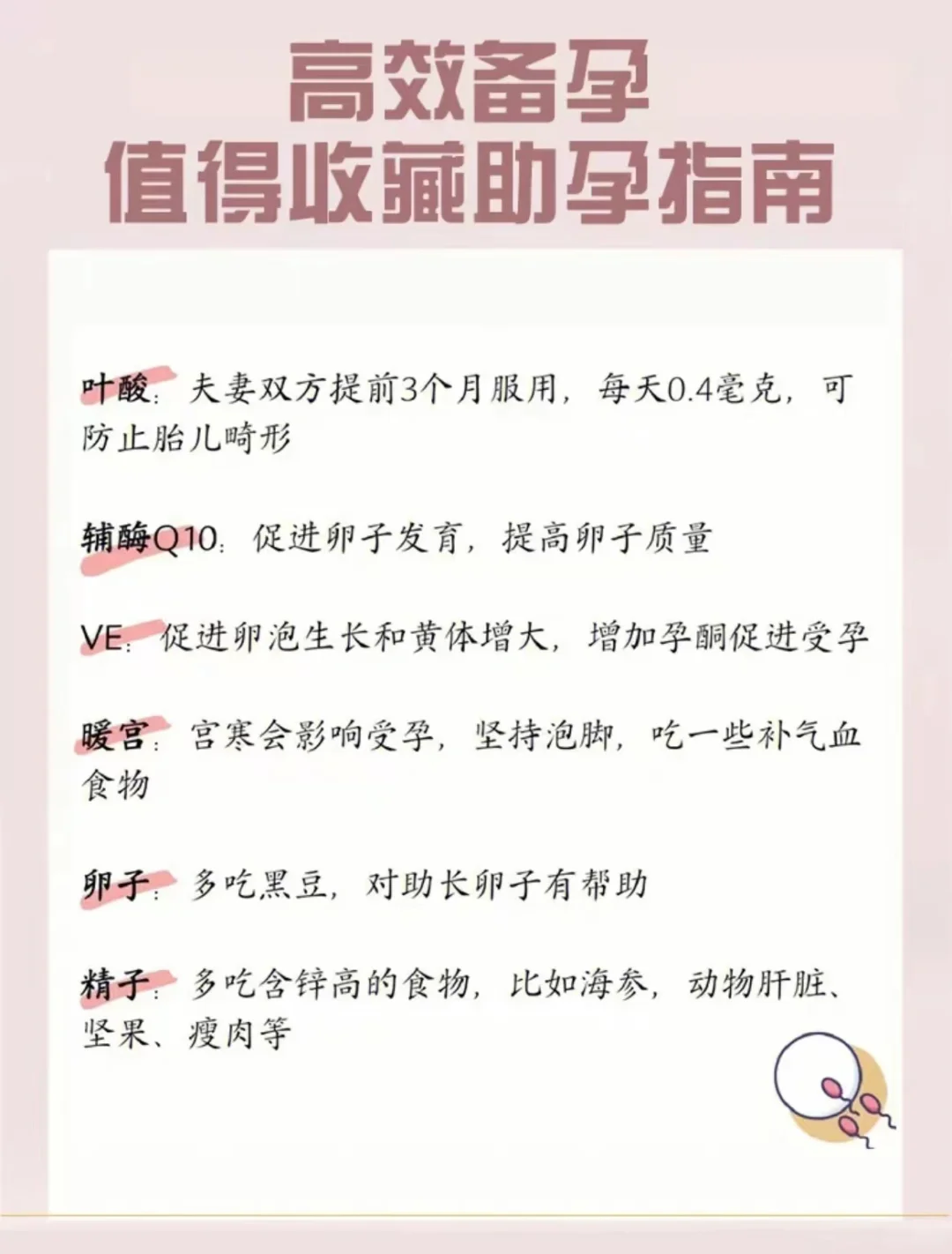 高效备孕
值得收藏助孕指南

叶酸：夫妻双方提前3个月服用，每天0.4毫克，可防止胎儿畸形

辅酶Q10：促进卵子发育，提高卵子质量

VE：促进卵泡生长和黄体增大，增加孕酮促进受孕

暖宫：宫寒会影响受孕，坚持泡脚，吃一些补气血食物

卵子：多吃黑豆，对助长卵子有帮助

精子：多吃含锌高的食物，比如海参，动物肝脏、坚果、瘦肉等